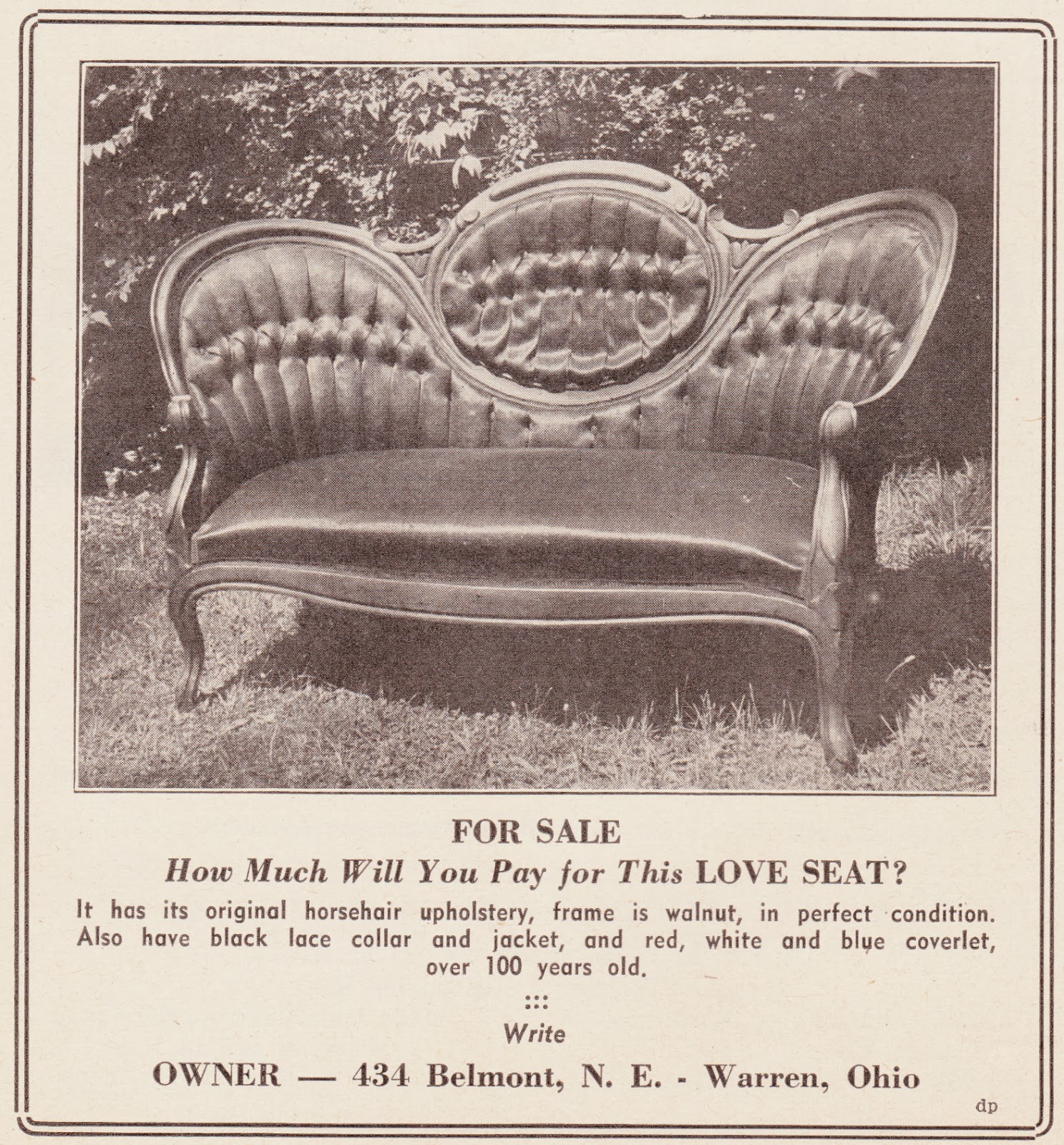 FOR SALE

How Much Will You Pay for This LOVE SEAT?

It has its original horsehair upholstery, frame is walnut, in perfect condition. Also have black lace collar and jacket, and red, white and blue coverlet, over 100 years old.

:::

Write

OWNER — 434 Belmont, N. E. - Warren, Ohio

dp